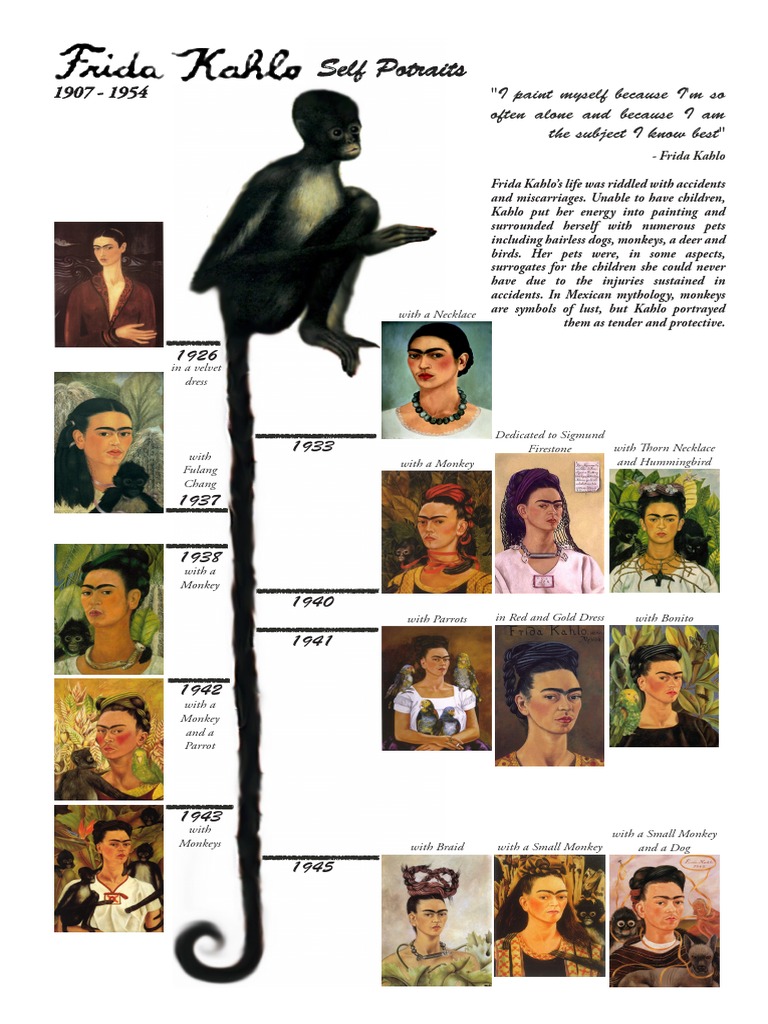 Frida Kahlo Self Potraits
1907 - 1954

"I paint myself because I'm so often alone and because I am the subject I know best"
- Frida Kahlo

Frida Kahlo's life was riddled with accidents and miscarriages. Unable to have children, Kahlo put her energy into painting and surrounded herself with numerous pets including hairless dogs, monkeys, a deer and birds. Her pets were, in some aspects, surrogates for the children she could never have due to the injuries sustained in accidents. In Mexican mythology, monkeys are symbols of lust, but Kahlo portrayed them as tender and protective.

1926
in a velvet dress

with Fulang Chang
1937

1938
with a Monkey

1942
with a Monkey and a Parrot

1943
with Monkeys

with a Necklace

1933

with a Monkey

Dedicated to Sigmund Firestone

with Thorn Necklace and Hummingbird

1940

1941

with Parrots

in Red and Gold Dress

Frida Kahlo

with Bonito

1945

with Braid

with a Small Monkey

with a Small Monkey and a Dog